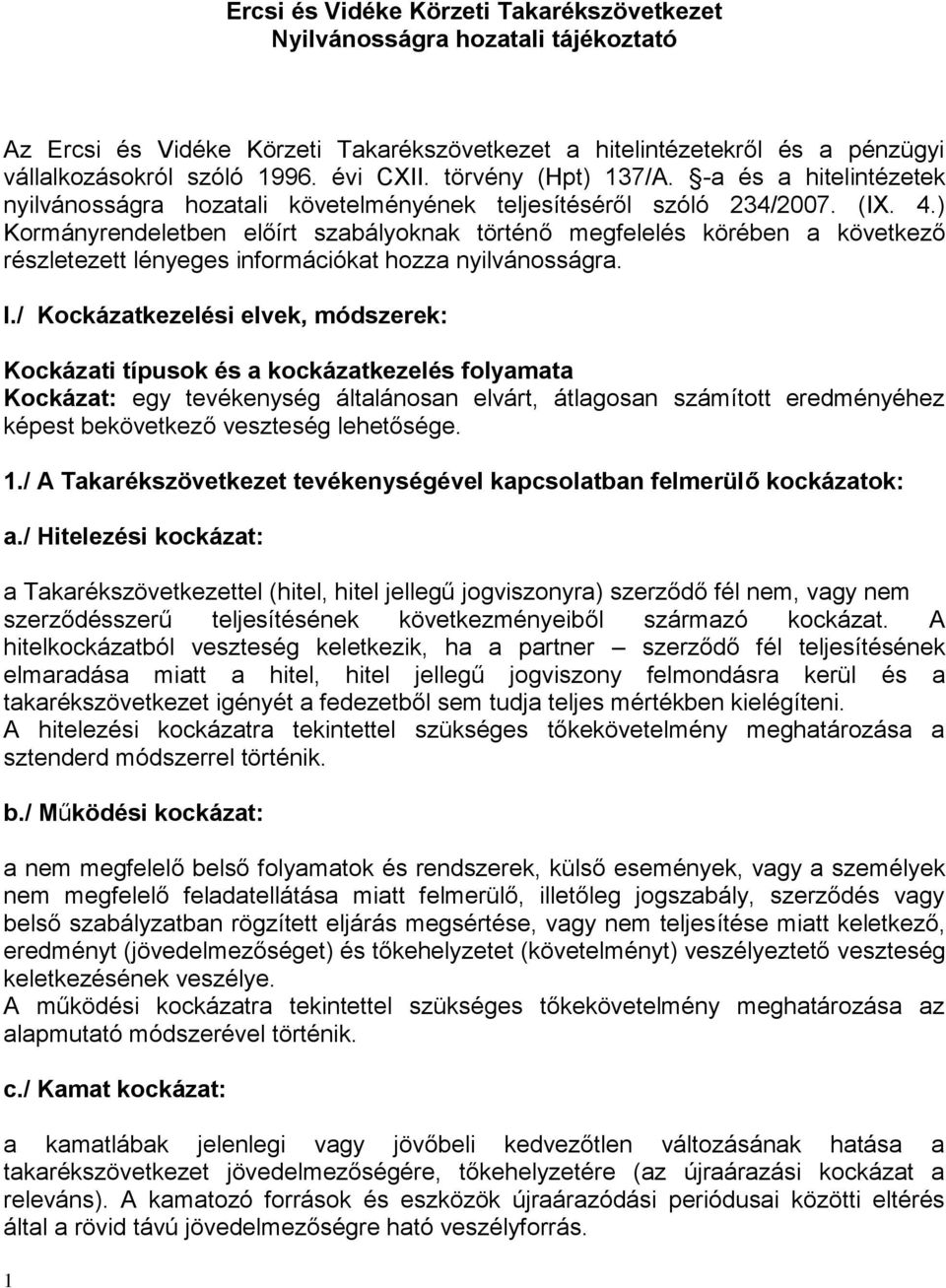 Ercsi és Vidéke Körzeti Takarékszövetkezet
Nyilvánosságra hozatali tájékoztató

Az Ercsi és Vidéke Körzeti Takarékszövetkezet a hitelintézetekről és a pénzügyi vállalkozásokról szóló 1996. évi CXII. törvény (Hpt) 137/A. §-a és a hitelintézetek nyilvánosságra hozatali követelményének teljesítéséről szóló 234/2007. (IX. 4.) Kormányrendeletben előírt szabályoknak történő megfelelés körében a következő részletezett lényeges információkat hozza nyilvánosságra.

I./ Kockázatkezelési elvek, módszerek:

Kockázati típusok és a kockázatkezelés folyamata
Kockázat: egy tevékenység általánosan elvárt, átlagosan számított eredményéhez képest bekövetkező veszteség lehetősége.

1./ A Takarékszövetkezet tevékenységével kapcsolatban felmerülő kockázatok:

a./ Hitelezési kockázat:

a Takarékszövetkezettel (hitel, hitel jellegű jogviszonyra) szerződő fél nem, vagy nem szerződésszerű teljesítésének következményeiből származó kockázat. A hitelkockázatból veszteség keletkezik, ha a partner – szerződő fél teljesítésének elmaradása miatt a hitel, hitel jellegű jogviszony felmondásra kerül és a takarékszövetkezet igényét a fedezetből sem tudja teljes mértékben kielégíteni.
A hitelezési kockázatra tekintettel szükséges tőkekövetelmény meghatározása a sztenderd módszerrel történik.

b./ Működési kockázat:

a nem megfelelő belső folyamatok és rendszerek, külső események, vagy a személyek nem megfelelő feladatellátása miatt felmerülő, illetőleg jogszabály, szerződés vagy belső szabályzatban rögzített eljárás megsértése, vagy nem teljesítése miatt keletkező, eredményt (jövedelmezőséget) és tőkehelyzetet (követelményt) veszélyeztető veszteség keletkezésének veszélye.
A működési kockázatra tekintettel szükséges tőkekövetelmény meghatározása az alapmutató módszerével történik.

c./ Kamat kockázat:

a kamatlábak jelenlegi vagy jövőbeli kedvezőtlen változásának hatása a takarékszövetkezet jövedelmezőségére, tőkehelyzetére (az újraárazási kockázat a releváns). A kamatozó források és eszközök újraárazódási periódusai közötti eltérés által a rövid távú jövedelmezőségre ható veszélyforrás.

1